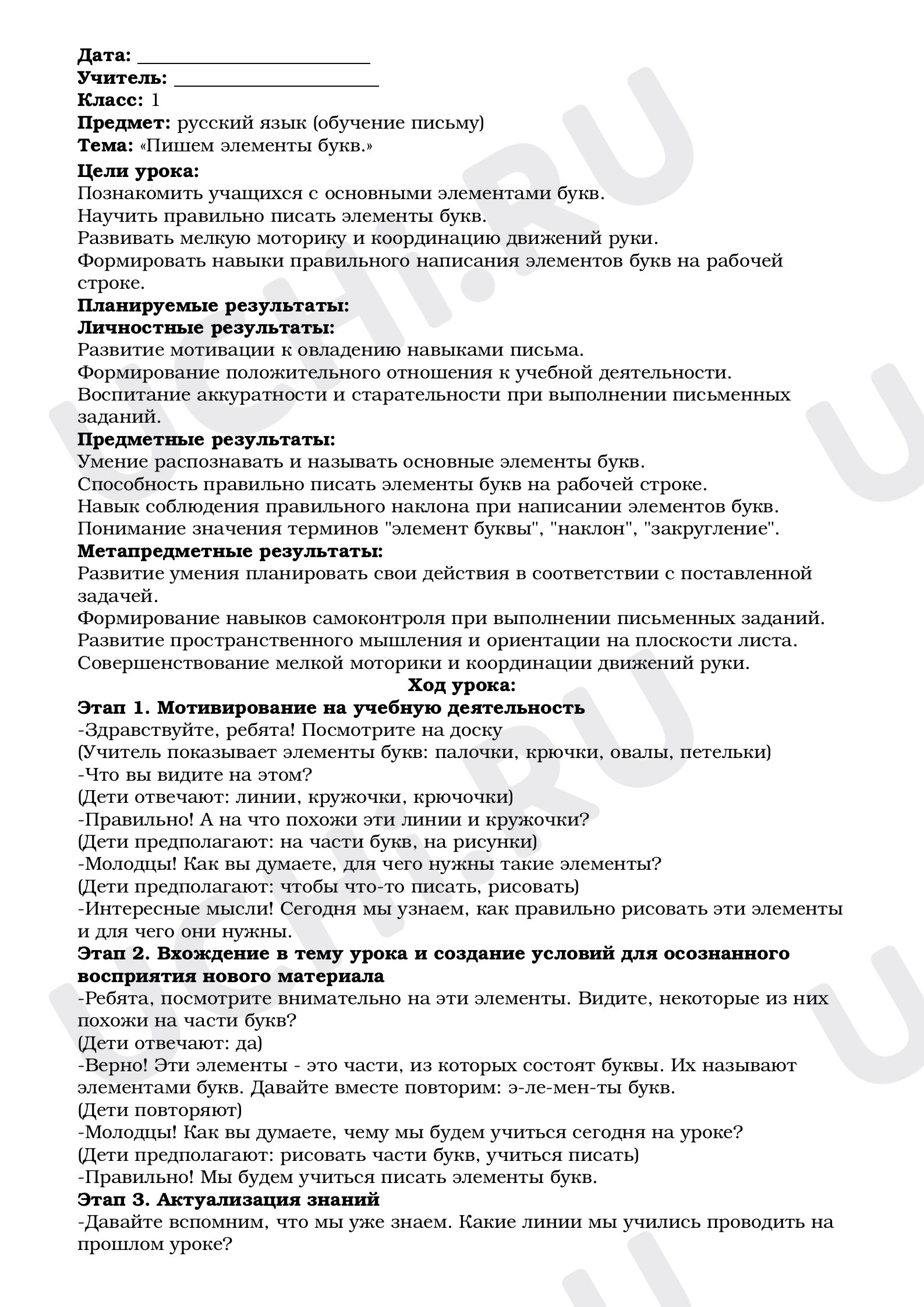 Дата: ____
Учитель: ____
Класс: 1
Предмет: русский язык (обучение письму)
Тема: «Пишем элементы букв.»

Цели урока:
Познакомить учащихся с основными элементами букв.
Научить правильно писать элементы букв.
Развивать мелкую моторику и координацию движений руки.
Формировать навыки правильного написания элементов букв на рабочей строке.

Планируемые результаты:
Личностные результаты:
Развитие мотивации к овладению навыками письма.
Формирование положительного отношения к учебной деятельности.
Воспитание аккуратности и старательности при выполнении письменных заданий.

Предметные результаты:
Умение распознавать и называть основные элементы букв.
Способность правильно писать элементы букв на рабочей строке.
Навык соблюдения правильного наклона при написании элементов букв.
Понимание значения терминов "элемент буквы", "наклон", "закругление".

Метапредметные результаты:
Развитие умения планировать свои действия в соответствии с поставленной задачей.
Формирование навыков самоконтроля при выполнении письменных заданий.
Развитие пространственного мышления и ориентации на плоскости листа.
Совершенствование мелкой моторики и координации движений руки.

Ход урока:

Этап 1. Мотивирование на учебную деятельность
-Здравствуйте, ребята! Посмотрите на доску
(Учитель показывает элементы букв: палочки, крючки, овалы, петельки)
-Что вы видите на этом?
(Дети отвечают: линии, кружочки, крючочки)
-Правильно! А на что похожи эти линии и кружочки?
(Дети предполагают: на части букв, на рисунки)
-Молодцы! Как вы думаете, для чего нужны такие элементы?
(Дети предполагают: чтобы что-то писать, рисовать)
-Интересные мысли! Сегодня мы узнаем, как правильно рисовать эти элементы и для чего они нужны.

Этап 2. Вхождение в тему урока и создание условий для осознанного восприятия нового материала
-Ребята, посмотрите внимательно на эти элементы. Видите, некоторые из них похожи на части букв?
(Дети отвечают: да)
-Верно! Эти элементы - это части, из которых состоят буквы. Их называют элементами букв. Давайте вместе повторим: э-ле-мен-ты букв.
(Дети повторяют)
-Молодцы! Как вы думаете, чему мы будем учиться сегодня на уроке?
(Дети предполагают: рисовать части букв, учиться писать)
-Правильно! Мы будем учиться писать элементы букв.

Этап 3. Актуализация знаний
-Давайте вспомним, что мы уже знаем. Какие линии мы учились проводить на прошлом уроке?

UCHI.RU